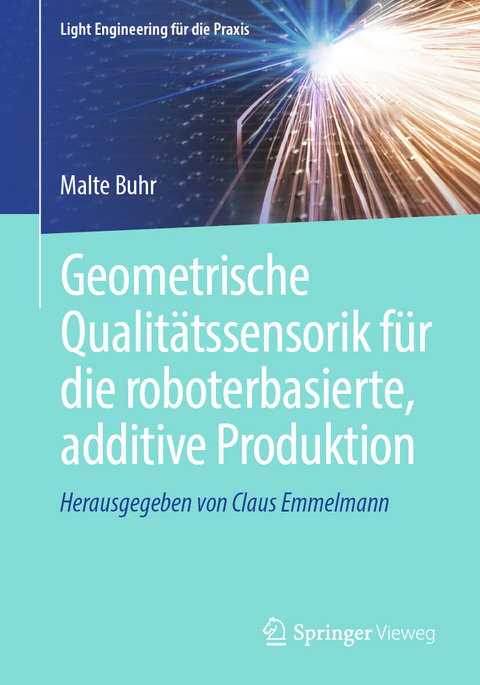 Light Engineering für die Praxis

Malte Buhr

Geometrische Qualitätssensorik für die roboterbasierte, additive Produktion

Herausgegeben von Claus Emmelmann

Springer Vieweg